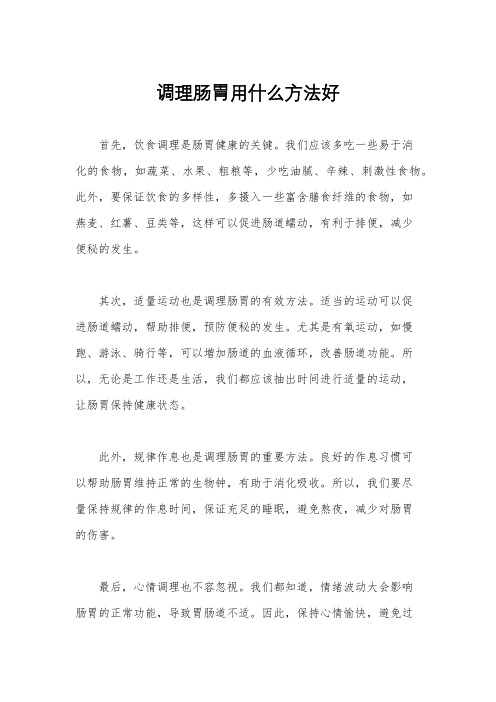 调理肠胃用什么方法好

首先，饮食调理是肠胃健康的关键。我们应该多吃一些易于消化的食物，如蔬菜、水果、粗粮等，少吃油腻、辛辣、刺激性食物。此外，要保证饮食的多样性，多摄入一些富含膳食纤维的食物，如燕麦、红薯、豆类等，这样可以促进肠道蠕动，有利于排便，减少便秘的发生。

其次，适量运动也是调理肠胃的有效方法。适当的运动可以促进肠道蠕动，帮助排便，预防便秘的发生。尤其是有氧运动，如慢跑、游泳、骑行等，可以增加肠道的血液循环，改善肠道功能。所以，无论是工作还是生活，我们都应该抽出时间进行适量的运动，让肠胃保持健康状态。

此外，规律作息也是调理肠胃的重要方法。良好的作息习惯可以帮助肠胃维持正常的生物钟，有助于消化吸收。所以，我们要尽量保持规律的作息时间，保证充足的睡眠，避免熬夜，减少对肠胃的伤害。

最后，心情调理也不容忽视。我们都知道，情绪波动大会影响肠胃的正常功能，导致胃肠道不适。因此，保持心情愉快，避免过